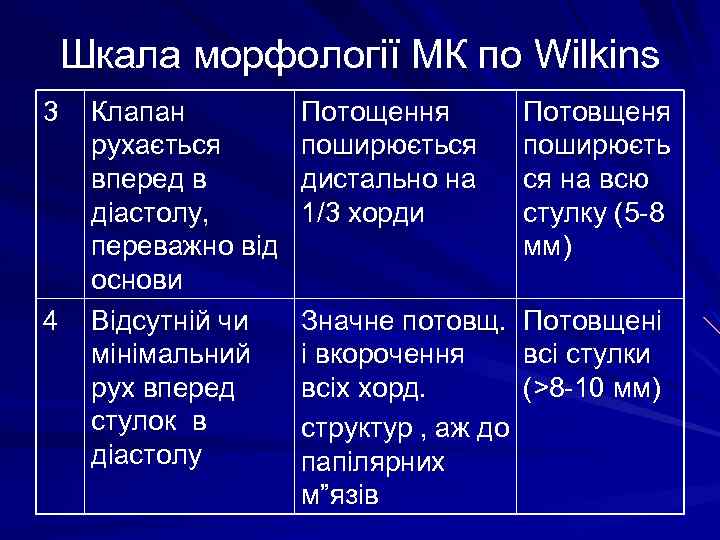 Шкала морфології МК по Wilkins

| 3 | Клапан рухається вперед в діастолу, переважно від основи | Потощення поширюється дистально на 1/3 хорди | Потовщеня поширюється на всю стулку (5-8 мм) |
|---|---|---|---|
| 4 | Відсутній чи мінімальний рух вперед стулок в діастолу | Значне потовщ. і вкорочення всіх хорд. структур , аж до папілярних м”язів | Потовщені всі стулки (>8-10 мм) |